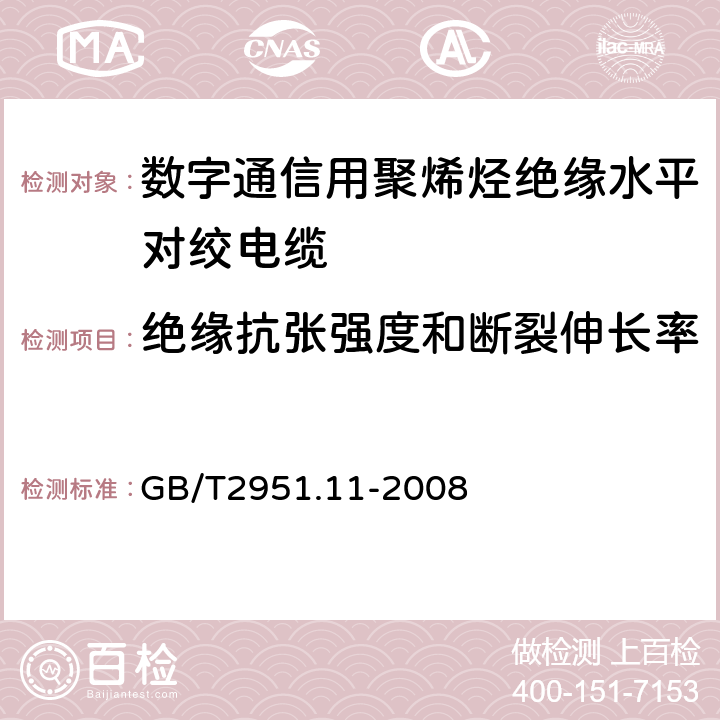 MA CNAS AC ilac-MRA

检测对象：数字通信用聚烯烃绝缘水平对绞电缆

检测项目：绝缘抗张强度和断裂伸长率

检测标准：GB/T2951.11-2008

百检 Baijiantest.com

做检测 上百检
400-151-7153